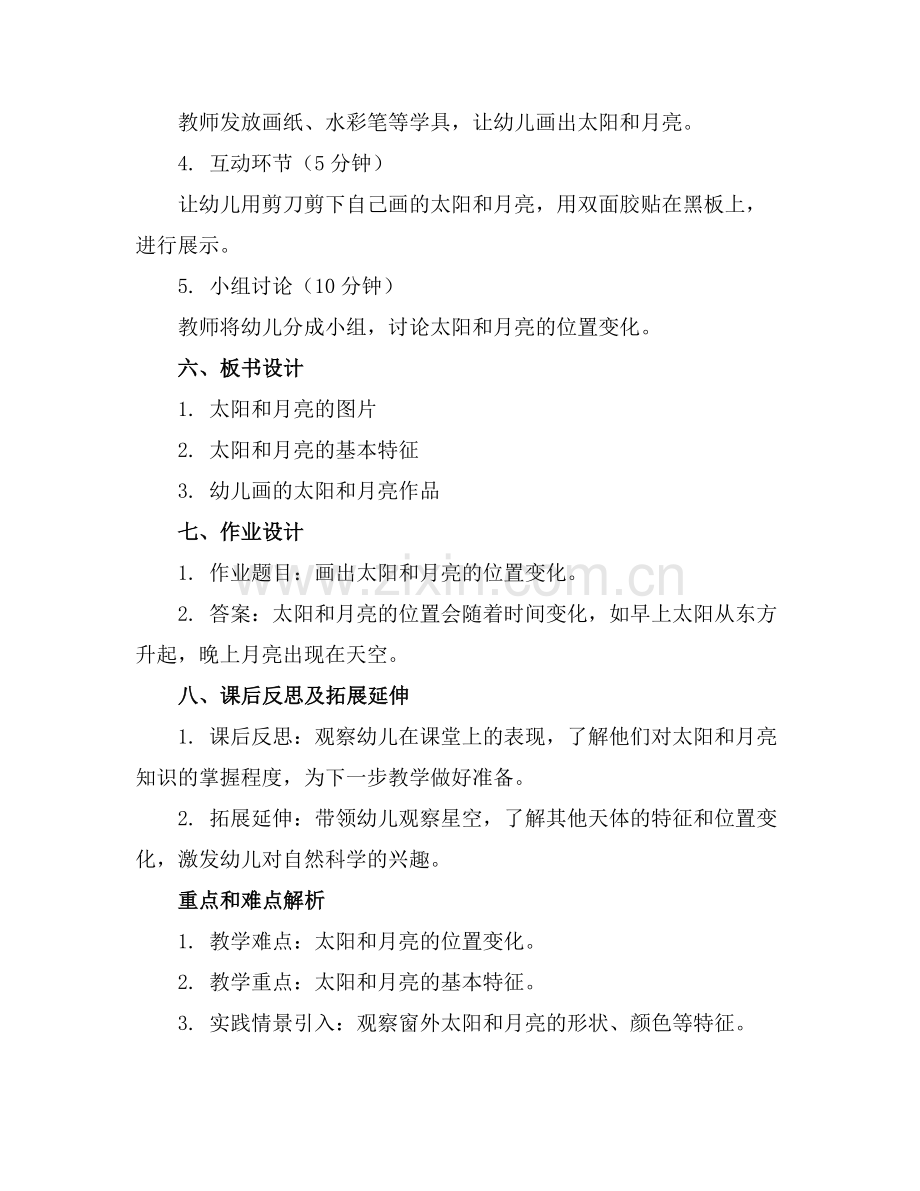 教师发放画纸、水彩笔等学具，让幼儿画出太阳和月亮。

4. 互动环节（5 分钟）

让幼儿用剪刀剪下自己画的太阳和月亮，用双面胶贴在黑板上，进行展示。

5. 小组讨论（10 分钟）

教师将幼儿分成小组，讨论太阳和月亮的位置变化。

六、板书设计

1. 太阳和月亮的图片

2. 太阳和月亮的基本特征

3. 幼儿画的太阳和月亮作品

七、作业设计

1. 作业题目：画出太阳和月亮的位置变化。

2. 答案：太阳和月亮的位置会随着时间变化，如早上太阳从东方升起，晚上月亮出现在天空。

八、课后反思及拓展延伸

1. 课后反思：观察幼儿在课堂上的表现，了解他们对太阳和月亮知识的掌握程度，为下一步教学做好准备。

2. 拓展延伸：带领幼儿观察星空，了解其他天体的特征和位置变化，激发幼儿对自然科学的兴趣。

重点和难点解析

1. 教学难点：太阳和月亮的位置变化。

2. 教学重点：太阳和月亮的基本特征。

3. 实践情景引入：观察窗外太阳和月亮的形状、颜色等特征。

www.zixin.com.cn